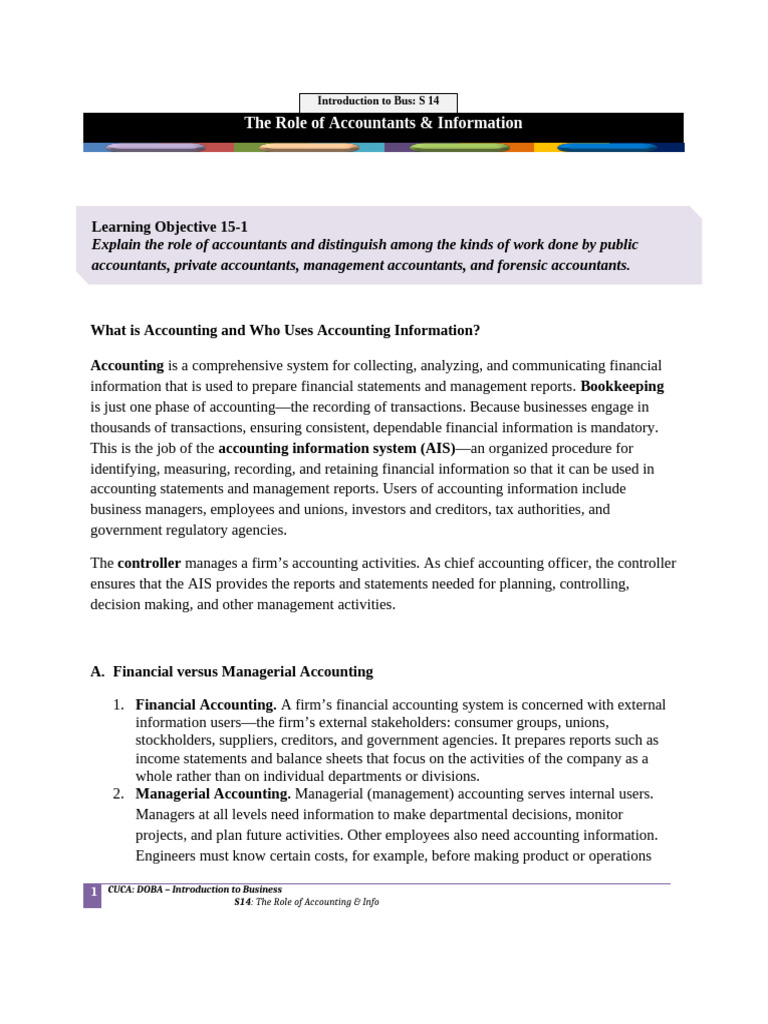 Introduction to Bus: S 14

The Role of Accountants & Information

Learning Objective 15-1

Explain the role of accountants and distinguish among the kinds of work done by public accountants, private accountants, management accountants, and forensic accountants.

What is Accounting and Who Uses Accounting Information?

Accounting is a comprehensive system for collecting, analyzing, and communicating financial information that is used to prepare financial statements and management reports. Bookkeeping is just one phase of accounting—the recording of transactions. Because businesses engage in thousands of transactions, ensuring consistent, dependable financial information is mandatory. This is the job of the accounting information system (AIS)—an organized procedure for identifying, measuring, recording, and retaining financial information so that it can be used in accounting statements and management reports. Users of accounting information include business managers, employees and unions, investors and creditors, tax authorities, and government regulatory agencies.

The controller manages a firm's accounting activities. As chief accounting officer, the controller ensures that the AIS provides the reports and statements needed for planning, controlling, decision making, and other management activities.

A. Financial versus Managerial Accounting

1. Financial Accounting. A firm's financial accounting system is concerned with external information users—the firm's external stakeholders: consumer groups, unions, stockholders, suppliers, creditors, and government agencies. It prepares reports such as income statements and balance sheets that focus on the activities of the company as a whole rather than on individual departments or divisions.
2. Managerial Accounting. Managerial (management) accounting serves internal users. Managers at all levels need information to make departmental decisions, monitor projects, and plan future activities. Other employees also need accounting information. Engineers must know certain costs, for example, before making product or operations

1 CUCA: DOBA – Introduction to Business
S14: The Role of Accounting & Info